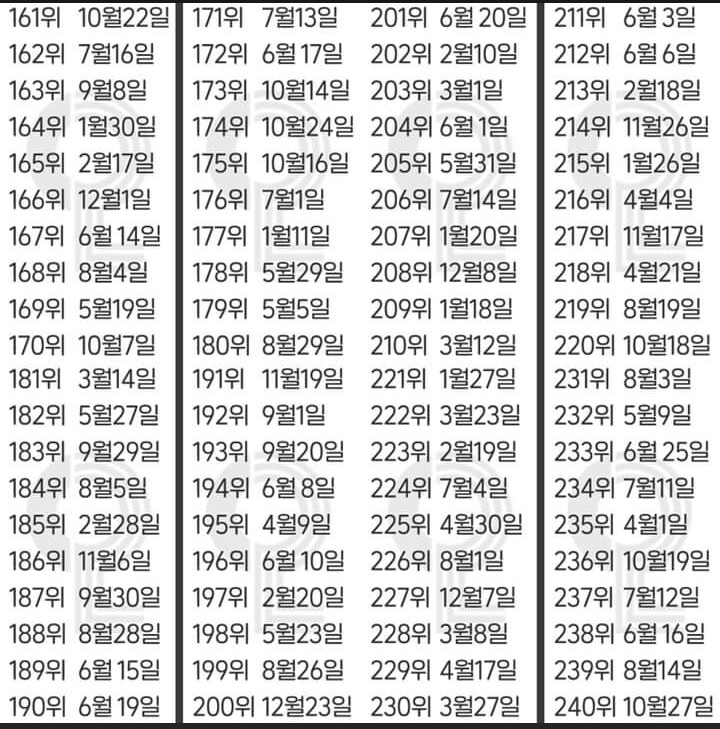 161위 10월22일
162위 7월16일
163위 9월8일
164위 1월30일
165위 2월17일
166위 12월1일
167위 6월 14일
168위 8월4일
169위 5월19일
170위 10월7일
181위 3월14일
182위 5월27일
183위 9월29일
184위 8월5일
185위 2월28일
186위 11월6일
187위 9월30일
188위 8월28일
189위 6월 15일
190위 6월 19일

171위 7월13일
172위 6월 17일
173위 10월14일
174위 10월24일
175위 10월16일
176위 7월1일
177위 1월11일
178위 5월29일
179위 5월5일
180위 8월29일
191위 11월19일
192위 9월1일
193위 9월20일
194위 6월 8일
195위 4월9일
196위 6월 10일
197위 2월20일
198위 5월23일
199위 8월26일
200위 12월23일

201위 6월 20일
202위 2월10일
203위 3월1일
204위 6월 1일
205위 5월31일
206위 7월14일
207위 1월20일
208위 12월8일
209위 1월18일
210위 3월12일
221위 1월27일
222위 3월23일
223위 2월19일
224위 7월4일
225위 4월30일
226위 8월1일
227위 12월7일
228위 3월8일
229위 4월17일
230위 3월27일

211위 6월 3일
212위 6월 6일
213위 2월18일
214위 11월26일
215위 1월26일
216위 4월4일
217위 11월17일
218위 4월21일
219위 8월19일
220위 10월18일
231위 8월3일
232위 5월9일
233위 6월 25일
234위 7월11일
235위 4월1일
236위 10월19일
237위 7월12일
238위 6월 16일
239위 8월14일
240위 10월27일